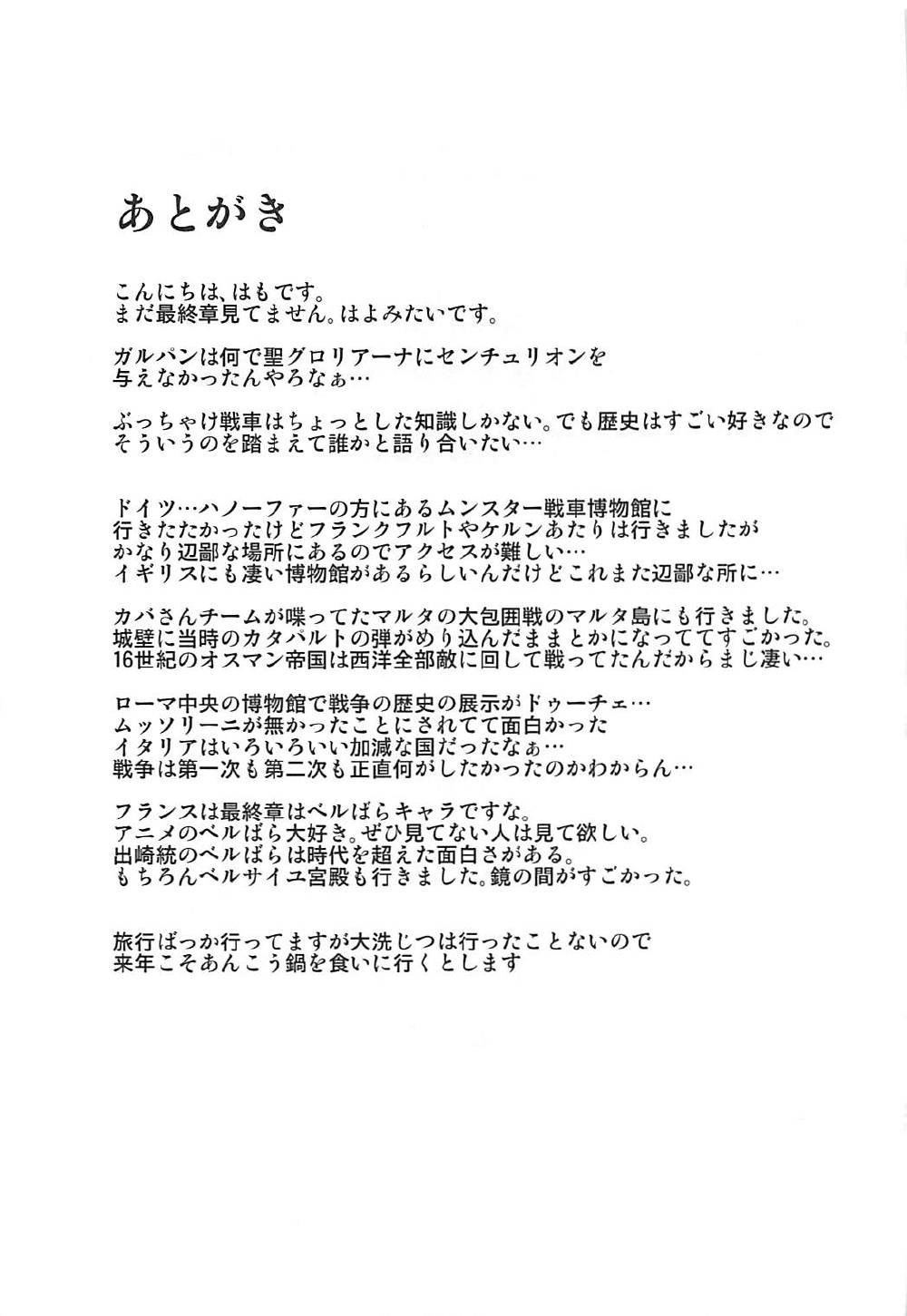 あとがき

こんにちは、はもです。
まだ最終章見てません。はよみたいです。

ガルパンは何で聖グロリアーナにセンチュリオンを
与えなかったんやろなぁ…

ぶっちゃけ戦車はちょっとした知識しかない。でも歴史はすごい好きなので
そういうのを踏まえて誰かと語り合いたい…

ドイツ…ハノーファーの方にあるムンスター戦車博物館に
行きたたかったけどフランクフルトやケルンあたりは行きましたが
かなり辺鄙な場所にあるのでアクセスが難しい…
イギリスにも凄い博物館があるらしいんだけどこれまた辺鄙な所に…

カバさんチームが喋ってたマルタの大包囲戦のマルタ島にも行きました。
城壁に当時のカタパルトの弾がめり込んだままとかになっててすごかった。
16世紀のオスマン帝国は西洋全部敵に回して戦ってたんだからまじ凄い…

ローマ中央の博物館で戦争の歴史の展示がドゥーチェ…
ムッソリーニが無かったことにされてて面白かった
イタリアはいろいろいい加減な国だったなぁ…
戦争は第一次も第二次も正直何がしたかったのかわからん…

フランスは最終章はベルばらキャラですな。
アニメのベルばら大好き。ぜひ見てない人は見て欲しい。
出崎統のベルばらは時代を超えた面白さがある。
もちろんベルサイユ宮殿も行きました。鏡の間がすごかった。

旅行ばっか行ってますが大洗じつは行ったことないので
来年こそあんこう鍋を食いに行くとします